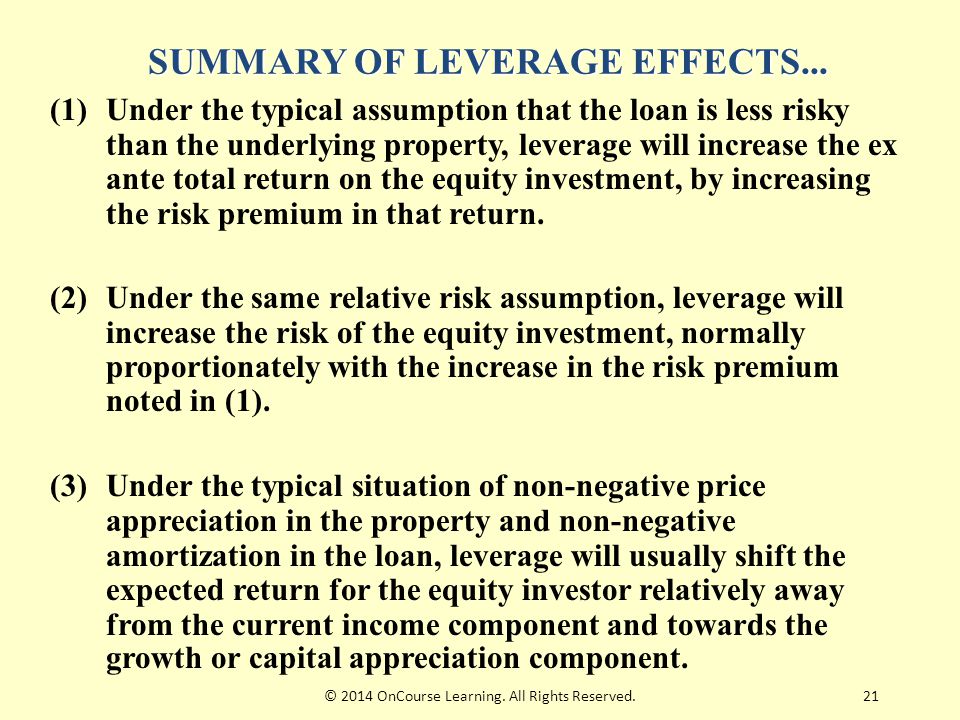 SUMMARY OF LEVERAGE EFFECTS...

(1) Under the typical assumption that the loan is less risky than the underlying property, leverage will increase the ex ante total return on the equity investment, by increasing the risk premium in that return.

(2) Under the same relative risk assumption, leverage will increase the risk of the equity investment, normally proportionately with the increase in the risk premium noted in (1).

(3) Under the typical situation of non-negative price appreciation in the property and non-negative amortization in the loan, leverage will usually shift the expected return for the equity investor relatively away from the current income component and towards the growth or capital appreciation component.

© 2014 OnCourse Learning. All Rights Reserved.

21